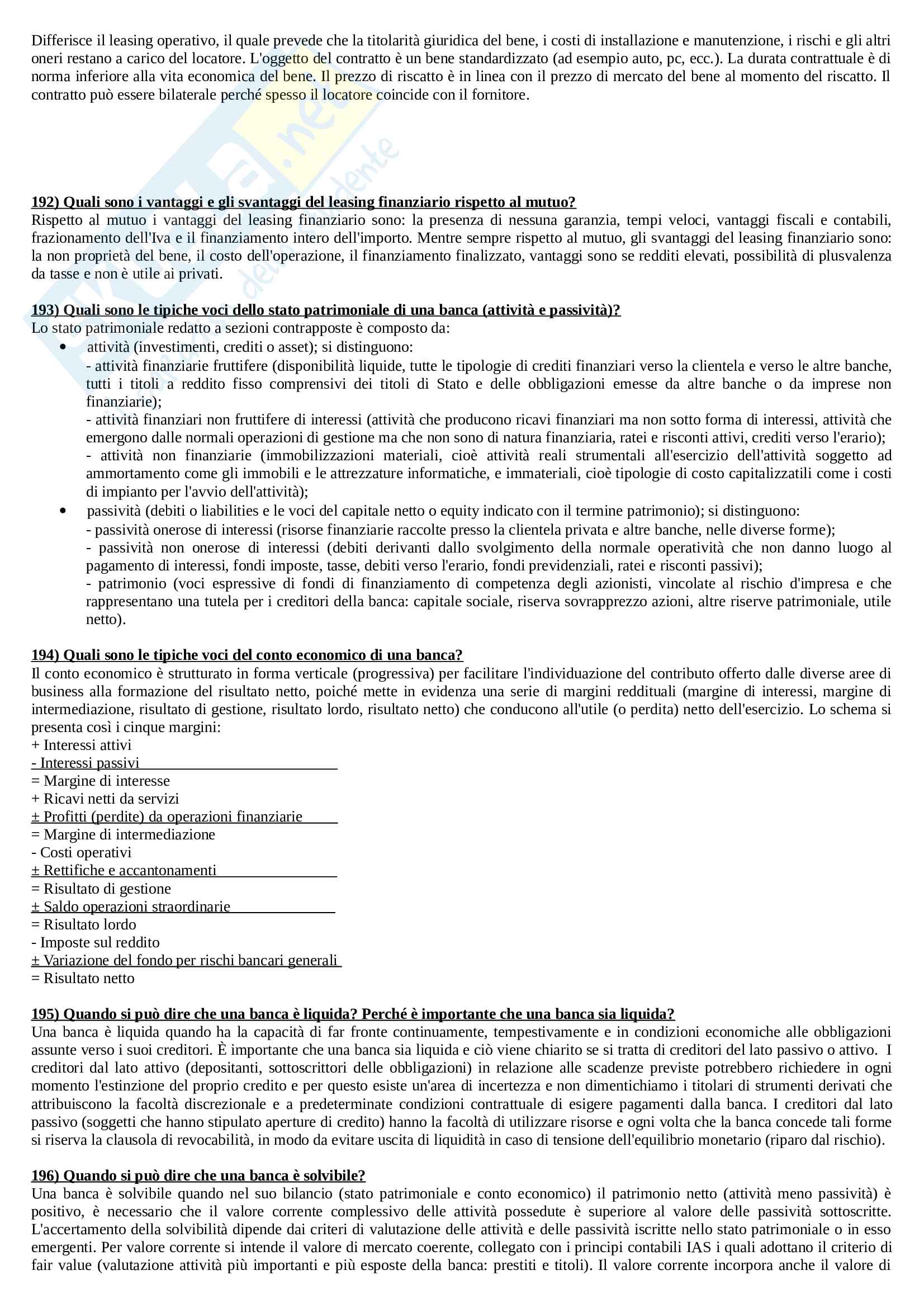 Differisce il leasing operativo, il quale prevede che la titolarità giuridica del bene, i costi di installazione e manutenzione, i rischi e gli altri oneri restano a carico del locatore. L'oggetto del contratto è un bene standardizzato (ad esempio auto, pc, ecc.). La durata contrattuale è di norma inferiore alla vita economica del bene. Il prezzo di riscatto è in linea con il prezzo di mercato del bene al momento del riscatto. Il contratto può essere bilaterale perché spesso il locatore coincide con il fornitore.

192) Quali sono i vantaggi e gli svantaggi del leasing finanziario rispetto al mutuo?
Rispetto al mutuo i vantaggi del leasing finanziario sono: la presenza di nessuna garanzia, tempi veloci, vantaggi fiscali e contabili, frazionamento dell'Iva e il finanziamento intero dell'importo. Mentre sempre rispetto al mutuo, gli svantaggi del leasing finanziario sono: la non proprietà del bene, il costo dell'operazione, il finanziamento finalizzato, vantaggi sono se redditi elevati, possibilità di plusvalenza da tasse e non è utile ai privati.

193) Quali sono le tipiche voci dello stato patrimoniale di una banca (attività e passività)?
Lo stato patrimoniale redatto a sezioni contrapposte è composto da:
• attività (investimenti, crediti o asset); si distinguono:
- attività finanziarie fruttifere (disponibilità liquide, tutte le tipologie di crediti finanziari verso la clientela e verso le altre banche, tutti i titoli a reddito fisso comprensivi dei titoli di Stato e delle obbligazioni emesse da altre banche o da imprese non finanziarie);
- attività finanziari non fruttifere di interessi (attività che producono ricavi finanziari ma non sotto forma di interessi, attività che emergono dalle normali operazioni di gestione ma che non sono di natura finanziaria, ratei e risconti attivi, crediti verso l'erario);
- attività non finanziarie (immobilizzazioni materiali, cioè attività reali strumentali all'esercizio dell'attività soggetto ad ammortamento come gli immobili e le attrezzature informatiche, e immateriali, cioè tipologie di costo capitalizzatili come i costi di impianto per l'avvio dell'attività);
• passività (debiti o liabilities e le voci del capitale netto o equity indicato con il termine patrimonio); si distinguono:
- passività onerose di interessi (risorse finanziarie raccolte presso la clientela privata e altre banche, nelle diverse forme);
- passività non onerose di interessi (debiti derivanti dallo svolgimento della normale operatività che non danno luogo al pagamento di interessi, fondi imposte, tasse, debiti verso l'erario, fondi previdenziali, ratei e risconti passivi);
- patrimonio (voci espressive di fondi di finanziamento di competenza degli azionisti, vincolate al rischio d'impresa e che rappresentano una tutela per i creditori della banca: capitale sociale, riserva sovrapprezzo azioni, altre riserve patrimoniale, utile netto).

194) Quali sono le tipiche voci del conto economico di una banca?
Il conto economico è strutturato in forma verticale (progressiva) per facilitare l'individuazione del contributo offerto dalle diverse aree di business alla formazione del risultato netto, poiché mette in evidenza una serie di margini reddituali (margine di interessi, margine di intermediazione, risultato di gestione, risultato lordo, risultato netto) che conducono all'utile (o perdita) netto dell'esercizio. Lo schema si presenta così i cinque margini:
+ Interessi attivi
- Interessi passivi
= Margine di interesse
+ Ricavi netti da servizi
± Profitti (perdite) da operazioni finanziarie
= Margine di intermediazione
- Costi operativi
± Rettifiche e accantonamenti
= Risultato di gestione
± Saldo operazioni straordinarie
= Risultato lordo
- Imposte sul reddito
± Variazione del fondo per rischi bancari generali
= Risultato netto

195) Quando si può dire che una banca è liquida? Perché è importante che una banca sia liquida?
Una banca è liquida quando ha la capacità di far fronte continuamente, tempestivamente e in condizioni economiche alle obbligazioni assunte verso i suoi creditori. È importante che una banca sia liquida e ciò viene chiarito se si tratta di creditori del lato passivo o attivo. I creditori dal lato attivo (depositanti, sottoscrittori delle obbligazioni) in relazione alle scadenze previste potrebbero richiedere in ogni momento l'estinzione del proprio credito e per questo esiste un'area di incertezza e non dimentichiamo i titolari di strumenti derivati che attribuiscono la facoltà discrezionale e a predeterminate condizioni contrattuale di esigere pagamenti dalla banca. I creditori dal lato passivo (soggetti che hanno stipulato aperture di credito) hanno la facoltà di utilizzare risorse e ogni volta che la banca concede tali forme si riserva la clausola di revocabilità, in modo da evitare uscita di liquidità in caso di tensione dell'equilibrio monetario (riparo dal rischio).

196) Quando si può dire che una banca è solvibile?
Una banca è solvibile quando nel suo bilancio (stato patrimoniale e conto economico) il patrimonio netto (attività meno passività) è positivo, è necessario che il valore corrente complessivo delle attività possedute è superiore al valore delle passività sottoscritte. L'accertamento della solvibilità dipende dai criteri di valutazione delle attività e delle passività iscritte nello stato patrimoniale o in esso emergenti. Per valore corrente si intende il valore di mercato coerente, collegato con i principi contabili IAS i quali adottano il criterio di fair value (valutazione attività più importanti e più esposte della banca: prestiti e titoli). Il valore corrente incorpora anche il valore di